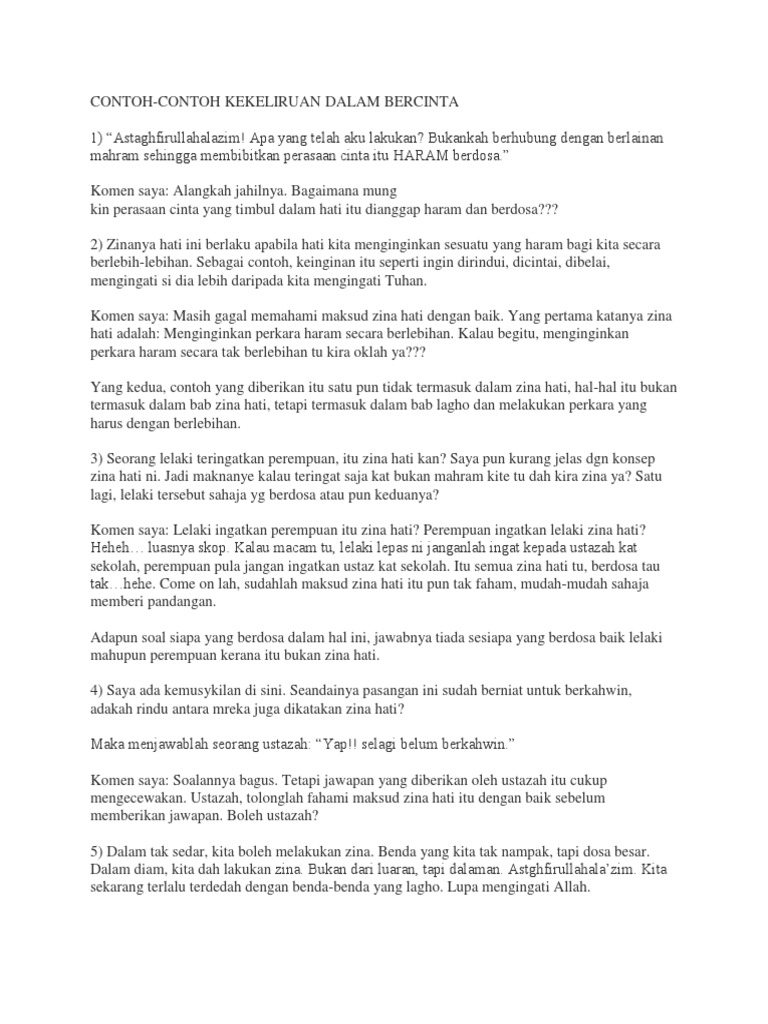 CONTOH-CONTOH KEKELIRUAN DALAM BERCINTA

1) "Astaghfirullahalazim! Apa yang telah aku lakukan? Bukankah berhubung dengan berlainan mahram sehingga membibitkan perasaan cinta itu HARAM berdosa."

Komen saya: Alangkah jahilnya. Bagaimana mung
kin perasaan cinta yang timbul dalam hati itu dianggap haram dan berdosa???

2) Zinanya hati ini berlaku apabila hati kita menginginkan sesuatu yang haram bagi kita secara berlebih-lebihan. Sebagai contoh, keinginan itu seperti ingin dirindui, dicintai, dibelai, mengingati si dia lebih daripada kita mengingati Tuhan.

Komen saya: Masih gagal memahami maksud zina hati dengan baik. Yang pertama katanya zina hati adalah: Menginginkan perkara haram secara berlebihan. Kalau begitu, menginginkan perkara haram secara tak berlebihan tu kira oklah ya???

Yang kedua, contoh yang diberikan itu satu pun tidak termasuk dalam zina hati, hal-hal itu bukan termasuk dalam bab zina hati, tetapi termasuk dalam bab lagho dan melakukan perkara yang harus dengan berlebihan.

3) Seorang lelaki teringatkan perempuan, itu zina hati kan? Saya pun kurang jelas dgn konsep zina hati ni. Jadi maknanye kalau teringat saja kat bukan mahram kite tu dah kira zina ya? Satu lagi, lelaki tersebut sahaja yg berdosa atau pun keduanya?

Komen saya: Lelaki ingatkan perempuan itu zina hati? Perempuan ingatkan lelaki zina hati? Heheh… luasnya skop. Kalau macam tu, lelaki lepas ni janganlah ingat kepada ustazah kat sekolah, perempuan pula jangan ingatkan ustaz kat sekolah. Itu semua zina hati tu, berdosa tau tak…hehe. Come on lah, sudahlah maksud zina hati itu pun tak faham, mudah-mudah sahaja memberi pandangan.

Adapun soal siapa yang berdosa dalam hal ini, jawabnya tiada sesiapa yang berdosa baik lelaki mahupun perempuan kerana itu bukan zina hati.

4) Saya ada kemusykilan di sini. Seandainya pasangan ini sudah berniat untuk berkahwin, adakah rindu antara mreka juga dikatakan zina hati?

Maka menjawablah seorang ustazah: "Yap!! selagi belum berkahwin."

Komen saya: Soalannya bagus. Tetapi jawapan yang diberikan oleh ustazah itu cukup mengecewakan. Ustazah, tolonglah fahami maksud zina hati itu dengan baik sebelum memberikan jawapan. Boleh ustazah?

5) Dalam tak sedar, kita boleh melakukan zina. Benda yang kita tak nampak, tapi dosa besar. Dalam diam, kita dah lakukan zina. Bukan dari luaran, tapi dalaman. Astghfirullahala'zim. Kita sekarang terlalu terdedah dengan benda-benda yang lagho. Lupa mengingati Allah.